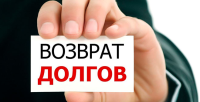 ВОЗВРАТ
ДОЛГОВ